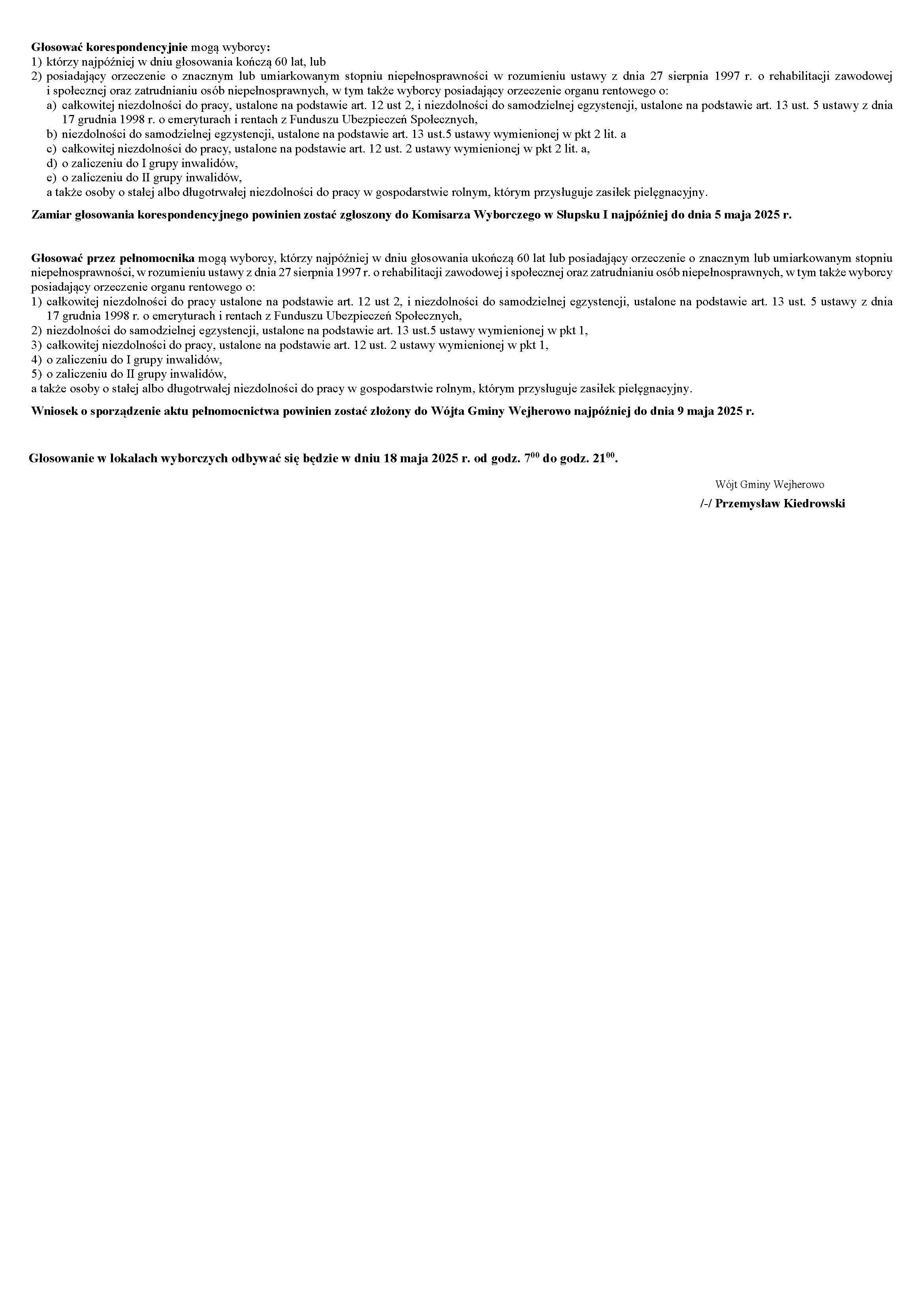 Głosować korespondencyjnie mogą wyborcy:
1) którzy najpóźniej w dniu głosowania kończą 60 lat, lub
2) posiadający orzeczenie o znacznym lub umiarkowanym stopniu niepełnosprawności w rozumieniu ustawy z dnia 27 sierpnia 1997 r. o rehabilitacji zawodowej i społecznej oraz zatrudnianiu osób niepełnosprawnych, w tym także wyborcy posiadający orzeczenie organu rentowego o:
a) całkowitej niezdolności do pracy, ustalone na podstawie art. 12 ust 2, i niezdolności do samodzielnej egzystencji, ustalone na podstawie art. 13 ust. 5 ustawy z dnia 17 grudnia 1998 r. o emeryturach i rentach z Funduszu Ubezpieczeń Społecznych,
b) niezdolności do samodzielnej egzystencji, ustalone na podstawie art. 13 ust.5 ustawy wymienionej w pkt 2 lit. a
c) całkowitej niezdolności do pracy, ustalone na podstawie art. 12 ust. 2 ustawy wymienionej w pkt 2 lit. a,
d) o zaliczeniu do I grupy inwalidów,
e) o zaliczeniu do II grupy inwalidów,
a także osoby o stałej albo długotrwałej niezdolności do pracy w gospodarstwie rolnym, którym przysługuje zasiłek pielęgnacyjny.

Zamiar głosowania korespondencyjnego powinien zostać zgłoszony do Komisarza Wyborczego w Słupsku I najpóźniej do dnia 5 maja 2025 r.

Głosować przez pełnomocnika mogą wyborcy, którzy najpóźniej w dniu głosowania ukończą 60 lat lub posiadający orzeczenie o znacznym lub umiarkowanym stopniu niepełnosprawności, w rozumieniu ustawy z dnia 27 sierpnia 1997 r. o rehabilitacji zawodowej i społecznej oraz zatrudnianiu osób niepełnosprawnych, w tym także wyborcy posiadający orzeczenie organu rentowego o:
1) całkowitej niezdolności do pracy ustalone na podstawie art. 12 ust 2, i niezdolności do samodzielnej egzystencji, ustalone na podstawie art. 13 ust. 5 ustawy z dnia 17 grudnia 1998 r. o emeryturach i rentach z Funduszu Ubezpieczeń Społecznych,
2) niezdolności do samodzielnej egzystencji, ustalone na podstawie art. 13 ust.5 ustawy wymienionej w pkt 1,
3) całkowitej niezdolności do pracy, ustalone na podstawie art. 12 ust. 2 ustawy wymienionej w pkt 1,
4) o zaliczeniu do I grupy inwalidów,
5) o zaliczeniu do II grupy inwalidów,
a także osoby o stałej albo długotrwałej niezdolności do pracy w gospodarstwie rolnym, którym przysługuje zasiłek pielęgnacyjny.

Wniosek o sporządzenie aktu pełnomocnictwa powinien zostać złożony do Wójta Gminy Wejherowo najpóźniej do dnia 9 maja 2025 r.

Głosowanie w lokalach wyborczych odbywać się będzie w dniu 18 maja 2025 r. od godz. $7^{00}$ do godz. $21^{00}$.

Wójt Gminy Wejherowo
/-/ Przemysław Kiedrowski